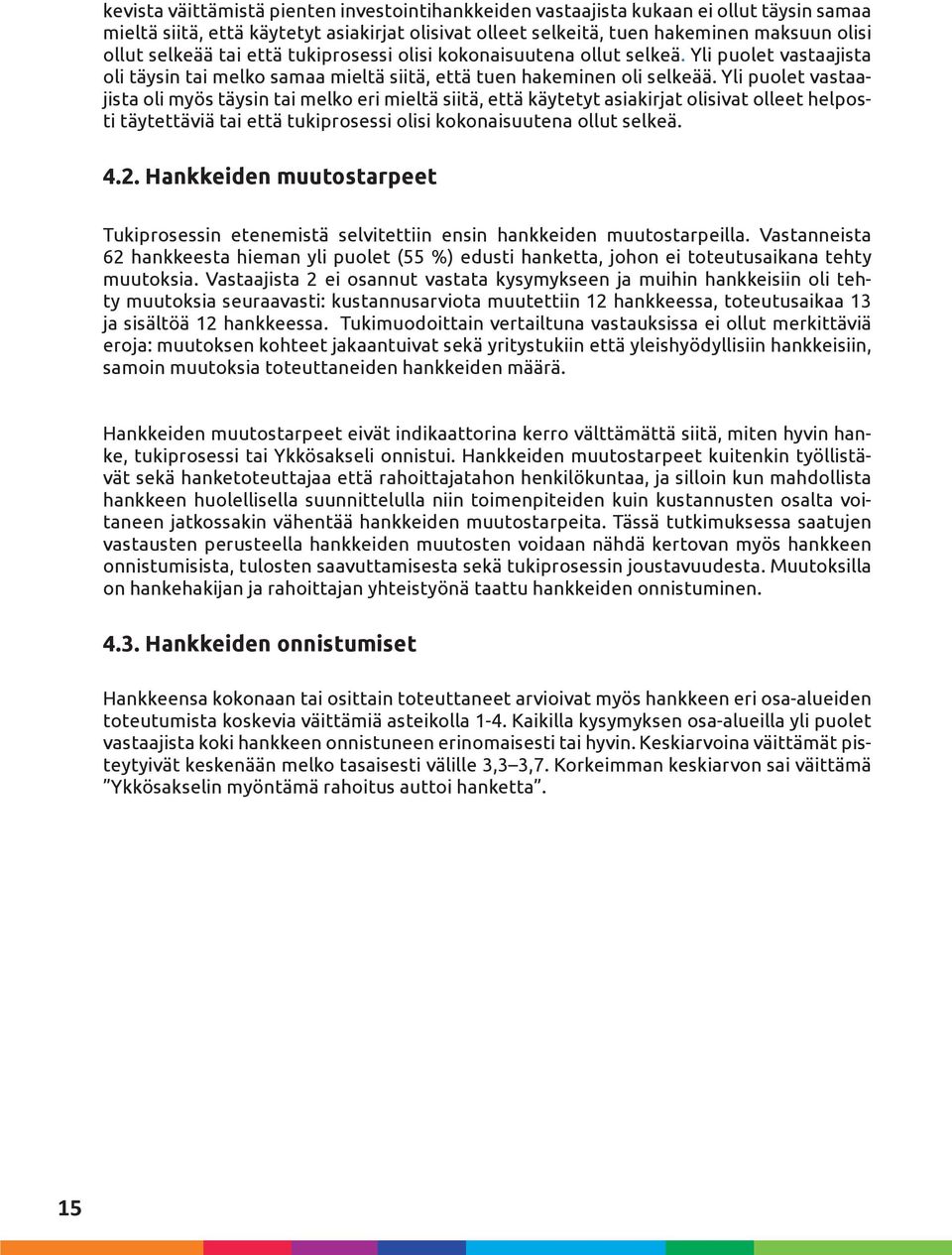 kevista väittämistä pienten investointihankkeiden vastaajista kukaan ei ollut täysin samaa mieltä siitä, että käytetyt asiakirjat olisivat olleet selkeitä, tuen hakeminen maksuun olisi ollut selkeää tai että tukiprosessi olisi kokonaisuutena ollut selkeä. Yli puolet vastaajista oli täysin tai melko samaa mieltä siitä, että tuen hakeminen oli selkeää. Yli puolet vastaajista oli myös täysin tai melko eri mieltä siitä, että käytetyt asiakirjat olisivat olleet helposti täytettäviä tai että tukiprosessi olisi kokonaisuutena ollut selkeä.

4.2. Hankkeiden muutostarpeet

Tukiprosessin etenemistä selvitettiin ensin hankkeiden muutostarpeilla. Vastanneista 62 hankkeesta hieman yli puolet (55 %) edusti hanketta, johon ei toteutusaikana tehty muutoksia. Vastaajista 2 ei osannut vastata kysymykseen ja muihin hankkeisiin oli tehty muutoksia seuraavasti: kustannusarviota muutettiin 12 hankkeessa, toteutusaikaa 13 ja sisältöä 12 hankkeessa. Tukimuodoittain vertailtuna vastauksissa ei ollut merkittäviä eroja: muutoksen kohteet jakaantuivat sekä yritystukiin että yleishyödyllisiin hankkeisiin, samoin muutoksia toteuttaneiden hankkeiden määrä.

Hankkeiden muutostarpeet eivät indikaattorina kerro välttämättä siitä, miten hyvin hanke, tukiprosessi tai Ykkösakseli onnistui. Hankkeiden muutostarpeet kuitenkin työllistävät sekä hanketoteuttajaa että rahoittajatahon henkilökuntaa, ja silloin kun mahdollista hankkeen huolellisella suunnittelulla niin toimenpiteiden kuin kustannusten osalta voitaneen jatkossakin vähentää hankkeiden muutostarpeita. Tässä tutkimuksessa saatujen vastausten perusteella hankkeiden muutosten voidaan nähdä kertovan myös hankkeen onnistumisista, tulosten saavuttamisesta sekä tukiprosessin joustavuudesta. Muutoksilla on hankehakijan ja rahoittajan yhteistyönä taattu hankkeiden onnistuminen.

4.3. Hankkeiden onnistumiset

Hankkeensa kokonaan tai osittain toteuttaneet arvioivat myös hankkeen eri osa-alueiden toteutumista koskevia väittämiä asteikolla 1-4. Kaikilla kysymyksen osa-alueilla yli puolet vastaajista koki hankkeen onnistuneen erinomaisesti tai hyvin. Keskiarvoina väittämät pisteytyivät keskenään melko tasaisesti välille 3,3–3,7. Korkeimman keskiarvon sai väittämä ”Ykkösakselin myöntämä rahoitus auttoi hanketta”.

15